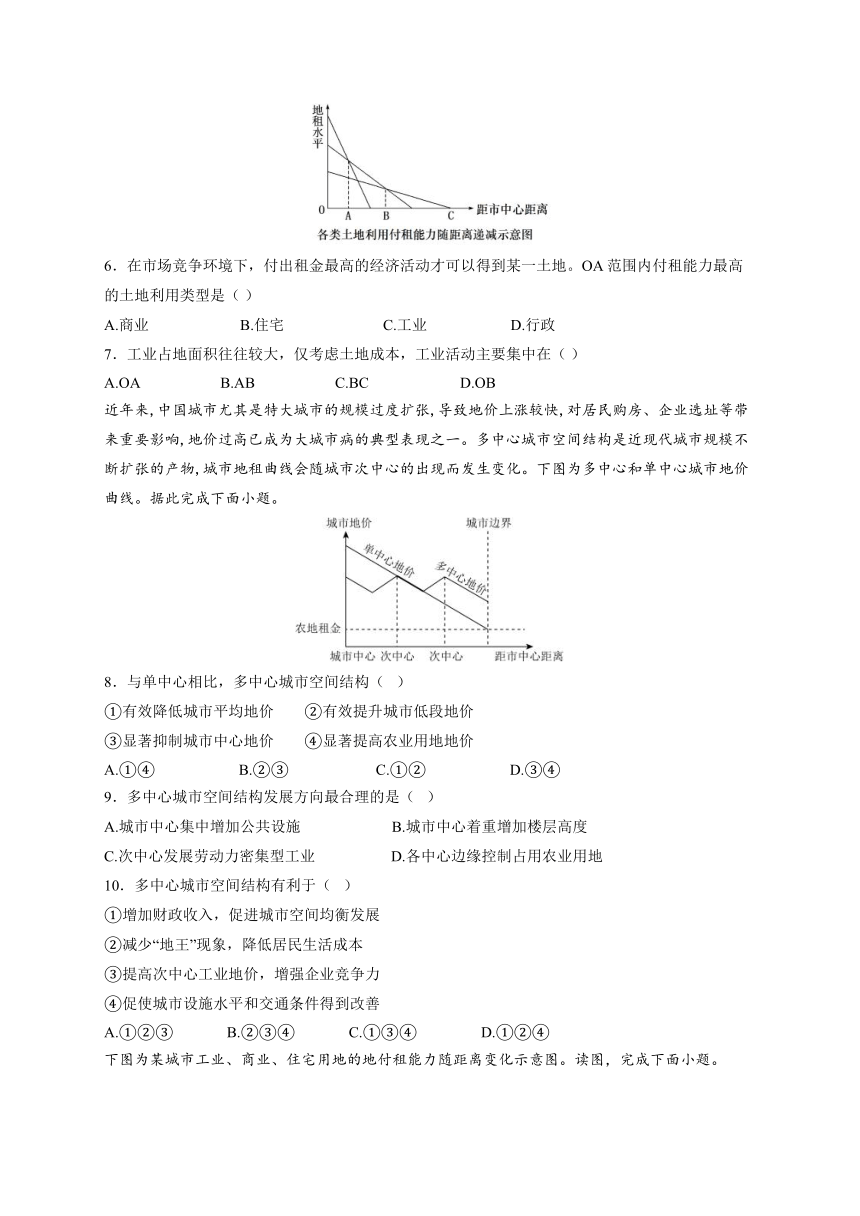 地租水平

0 A B C 距市中心距离

各类土地利用付租能力随距离递减示意图

6．在市场竞争环境下，付出租金最高的经济活动才可以得到某一土地。OA 范围内付租能力最高的土地利用类型是（ ）

A.商业 B.住宅 C.工业 D.行政

7．工业占地面积往往较大，仅考虑土地成本，工业活动主要集中在（ ）

A.OA B.AB C.BC D.OB

近年来，中国城市尤其是特大城市的规模过度扩张，导致地价上涨较快，对居民购房、企业选址等带来重要影响，地价过高已成为大城市病的典型表现之一。多中心城市空间结构是近现代城市规模不断扩张的产物，城市地租曲线会随城市次中心的出现而发生变化。下图为多中心和单中心城市地价曲线。据此完成下面小题。

城市地价 城市边界

单中心地价

多中心地价

农地租金

城市中心 次中心 次中心 距市中心距离

8．与单中心相比，多中心城市空间结构（ ）

①有效降低城市平均地价 ②有效提升城市低段地价

③显著抑制城市中心地价 ④显著提高农业用地地价

A.①④ B.②③ C.①② D.③④

9．多中心城市空间结构发展方向最合理的是（ ）

A.城市中心集中增加公共设施 B.城市中心着重增加楼层高度

C.次中心发展劳动力密集型工业 D.各中心边缘控制占用农业用地

10．多中心城市空间结构有利于（ ）

①增加财政收入，促进城市空间均衡发展

②减少“地王”现象，降低居民生活成本

③提高次中心工业地价，增强企业竞争力

④促使城市设施水平和交通条件得到改善

A.①②③ B.②③④ C.①③④ D.①②④

下图为某城市工业、商业、住宅用地的地付租能力随距离变化示意图。读图，完成下面小题。